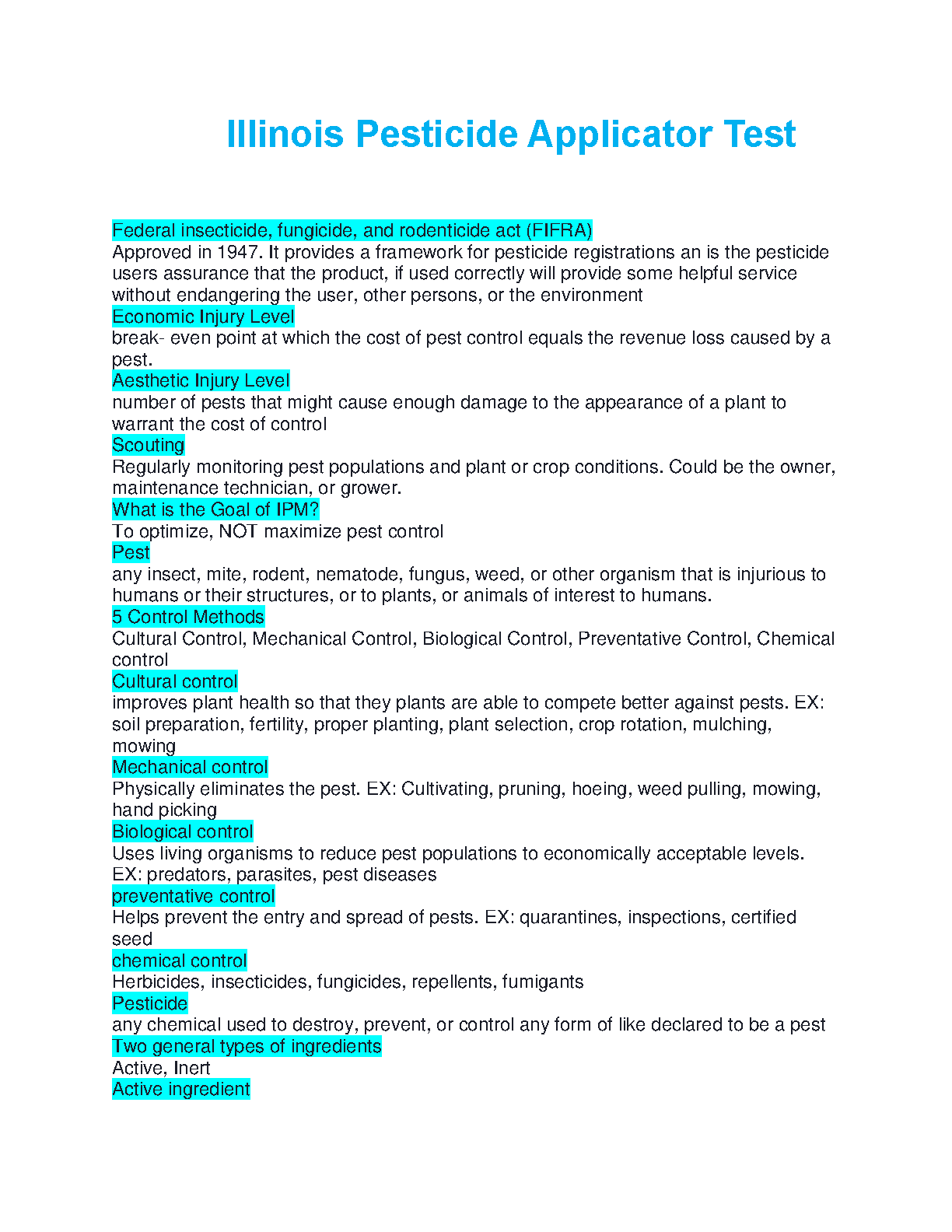 Illinois Pesticide Applicator Test

Federal insecticide, fungicide, and rodenticide act (FIFRA)
Approved in 1947. It provides a framework for pesticide registrations an is the pesticide users assurance that the product, if used correctly will provide some helpful service without endangering the user, other persons, or the environment
Economic Injury Level
break- even point at which the cost of pest control equals the revenue loss caused by a pest.
Aesthetic Injury Level
number of pests that might cause enough damage to the appearance of a plant to warrant the cost of control
Scouting
Regularly monitoring pest populations and plant or crop conditions. Could be the owner, maintenance technician, or grower.
What is the Goal of IPM?
To optimize, NOT maximize pest control
Pest
any insect, mite, rodent, nematode, fungus, weed, or other organism that is injurious to humans or their structures, or to plants, or animals of interest to humans.
5 Control Methods
Cultural Control, Mechanical Control, Biological Control, Preventative Control, Chemical control
Cultural control
improves plant health so that they plants are able to compete better against pests. EX: soil preparation, fertility, proper planting, plant selection, crop rotation, mulching, mowing
Mechanical control
Physically eliminates the pest. EX: Cultivating, pruning, hoeing, weed pulling, mowing, hand picking
Biological control
Uses living organisms to reduce pest populations to economically acceptable levels. EX: predators, parasites, pest diseases
preventative control
Helps prevent the entry and spread of pests. EX: quarantines, inspections, certified seed
chemical control
Herbicides, insecticides, fungicides, repellents, fumigants
Pesticide
any chemical used to destroy, prevent, or control any form of like declared to be a pest
Two general types of ingredients
Active, Inert
Active ingredient